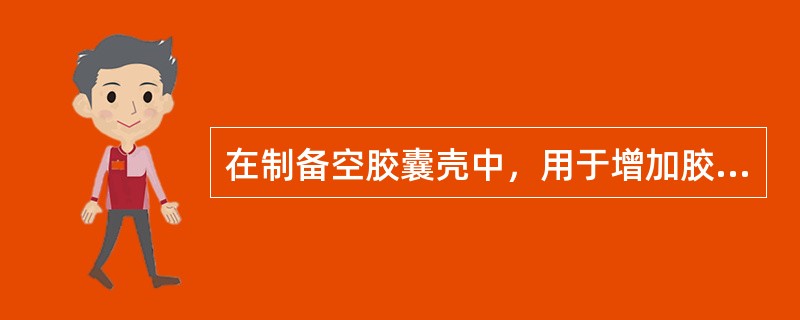 在制备空胶囊壳中，用于增加胶...